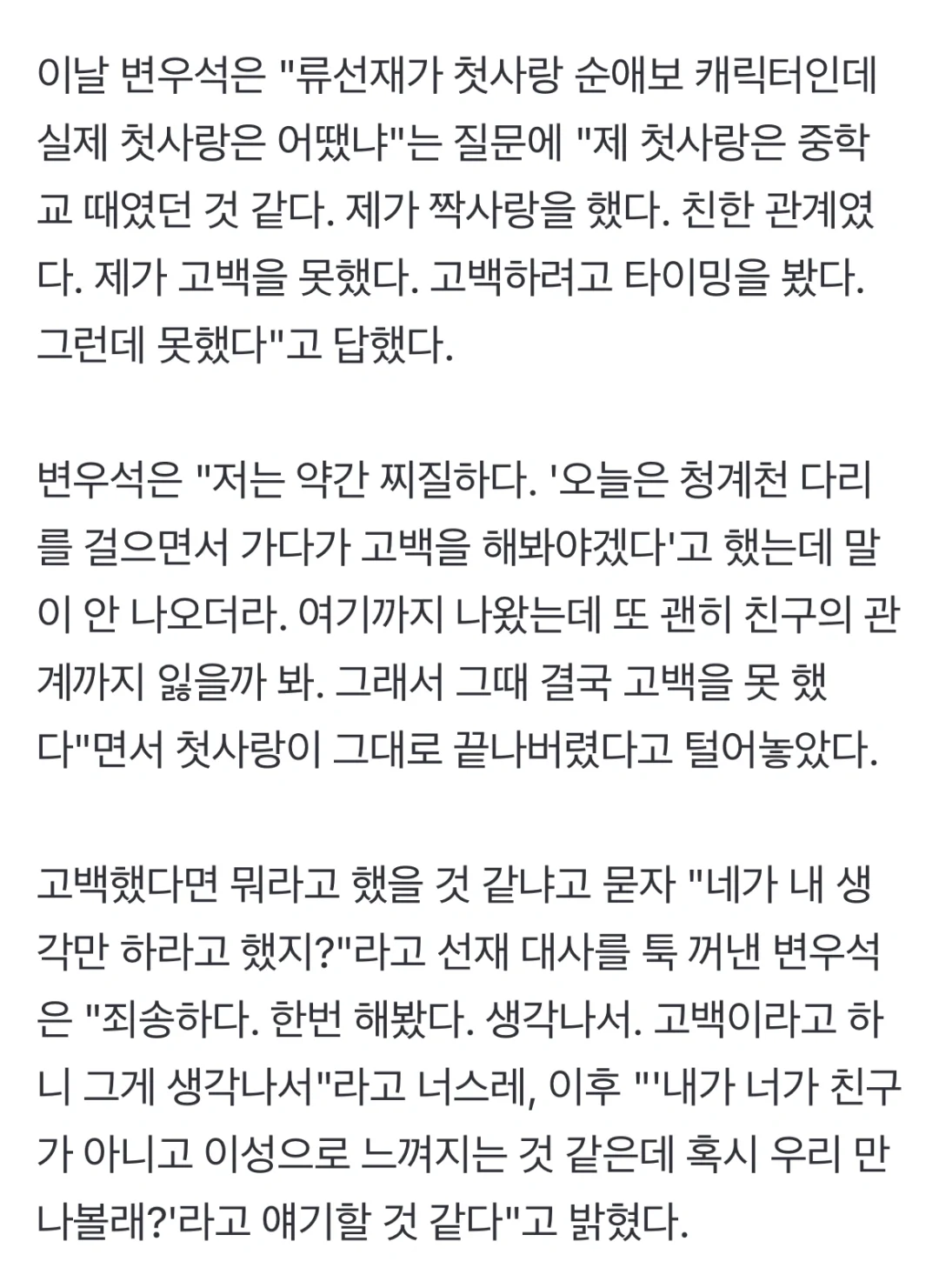 이날 변우석은 "류선재가 첫사랑 순애보 캐릭터인데 실제 첫사랑은 어땠냐"는 질문에 "제 첫사랑은 중학교 때였던 것 같다. 제가 짝사랑을 했다. 친한 관계였다. 제가 고백을 못했다. 고백하려고 타이밍을 봤다. 그런데 못했다"고 답했다.

변우석은 "저는 약간 찌질하다. '오늘은 청계천 다리를 걸으면서 가다가 고백을 해봐야겠다'고 했는데 말이 안 나오더라. 여기까지 나왔는데 또 괜히 친구의 관계까지 잃을까 봐. 그래서 그때 결국 고백을 못 했다"면서 첫사랑이 그대로 끝나버렸다고 털어놓았다.

고백했다면 뭐라고 했을 것 같냐고 묻자 "네가 내 생각만 하라고 했지?"라고 선재 대사를 툭 꺼낸 변우석은 "죄송하다. 한번 해봤다. 생각나서. 고백이라고 하니 그게 생각나서"라고 너스레, 이후 "'내가 너가 친구가 아니고 이성으로 느껴지는 것 같은데 혹시 우리 만나볼래?'라고 얘기할 것 같다"고 밝혔다.